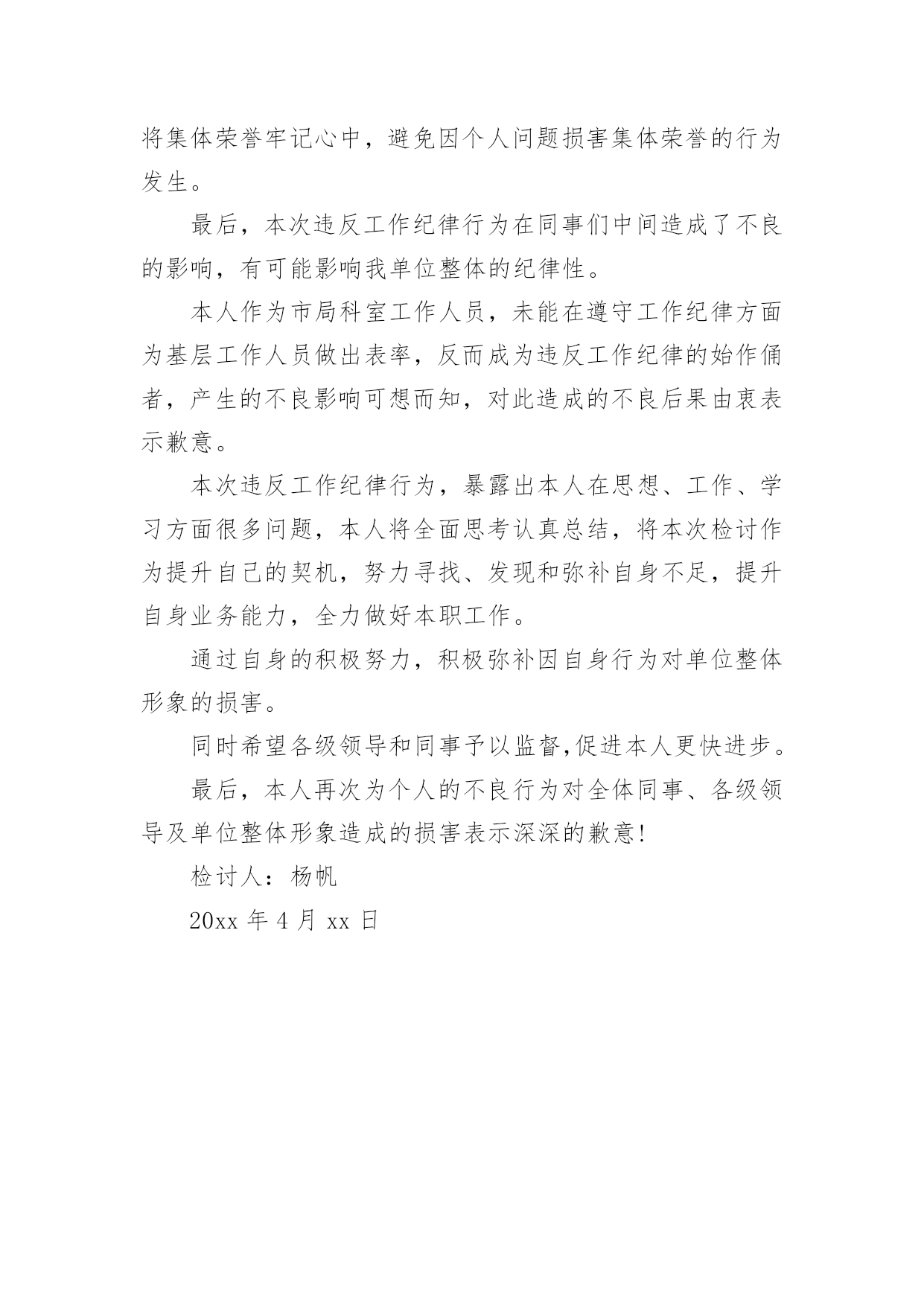 将集体荣誉牢记心中，避免因个人问题损害集体荣誉的行为发生。

最后，本次违反工作纪律行为在同事们中间造成了不良的影响，有可能影响我单位整体的纪律性。

本人作为市局科室工作人员，未能在遵守工作纪律方面为基层工作人员做出表率，反而成为违反工作纪律的始作俑者，产生的不良影响可想而知，对此造成的不良后果由衷表示歉意。

本次违反工作纪律行为，暴露出本人在思想、工作、学习方面很多问题，本人将全面思考认真总结，将本次检讨作为提升自己的契机，努力寻找、发现和弥补自身不足，提升自身业务能力，全力做好本职工作。

通过自身的积极努力，积极弥补因自身行为对单位整体形象的损害。

同时希望各级领导和同事予以监督,促进本人更快进步。

最后，本人再次为个人的不良行为对全体同事、各级领导及单位整体形象造成的损害表示深深的歉意!

检讨人：杨帆

20xx 年 4 月 xx 日